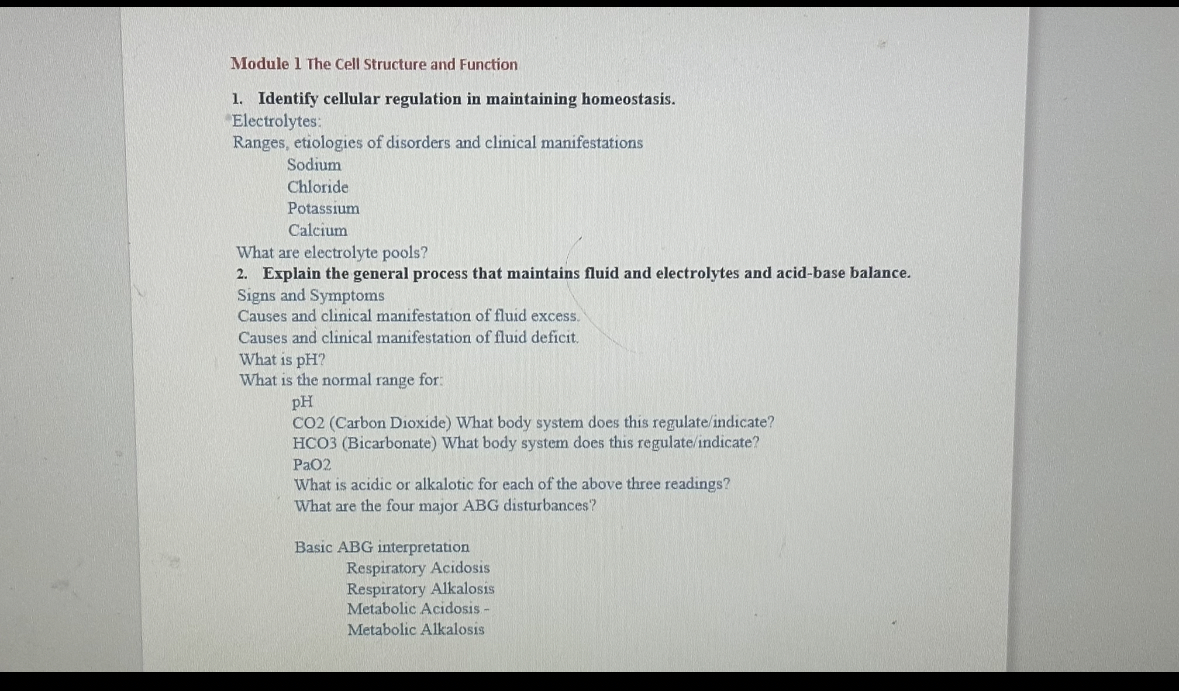 Module 1 The Cell Structure and Function

1. Identify cellular regulation in maintaining homeostasis.
Electrolytes:
Ranges, etiologies of disorders and clinical manifestations
Sodium
Chloride
Potassium
Calcium
What are electrolyte pools?
2. Explain the general process that maintains fluid and electrolytes and acid-base balance.
Signs and Symptoms
Causes and clinical manifestation of fluid excess.
Causes and clinical manifestation of fluid deficit.
What is pH?
What is the normal range for:
pH
CO2 (Carbon Dioxide) What body system does this regulate/indicate?
HCO3 (Bicarbonate) What body system does this regulate/indicate?
PaO2
What is acidic or alkalotic for each of the above three readings?
What are the four major ABG disturbances?

Basic ABG interpretation
Respiratory Acidosis
Respiratory Alkalosis
Metabolic Acidosis -
Metabolic Alkalosis